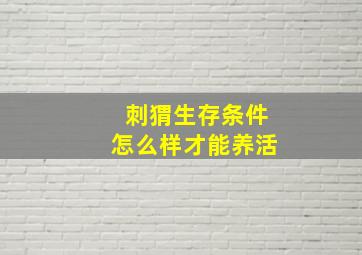 刺猬生存条件
怎么样才能养活